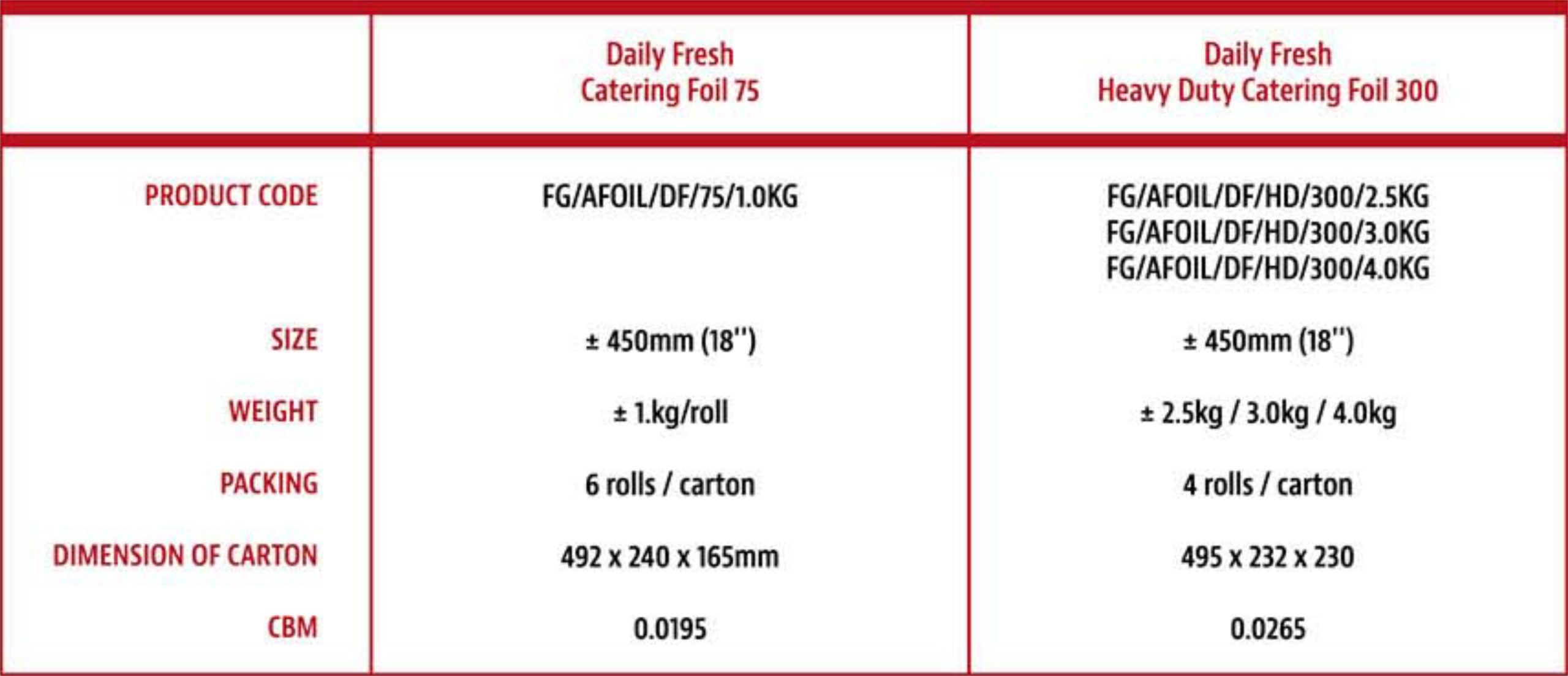 | | Daily Fresh Catering Foil 75 | Daily Fresh Heavy Duty Catering Foil 300 |
|---|---|---|
| PRODUCT CODE | FG/AFOIL/DF/75/1.0KG | FG/AFOIL/DF/HD/300/2.5KG FG/AFOIL/DF/HD/300/3.0KG FG/AFOIL/DF/HD/300/4.0KG |
| SIZE | ± 450mm (18") | ± 450mm (18") |
| WEIGHT | ± 1.kg/roll | ± 2.5kg / 3.0kg / 4.0kg |
| PACKING | 6 rolls / carton | 4 rolls / carton |
| DIMENSION OF CARTON | 492 x 240 x 165mm | 495 x 232 x 230 |
| CBM | 0.0195 | 0.0265 |